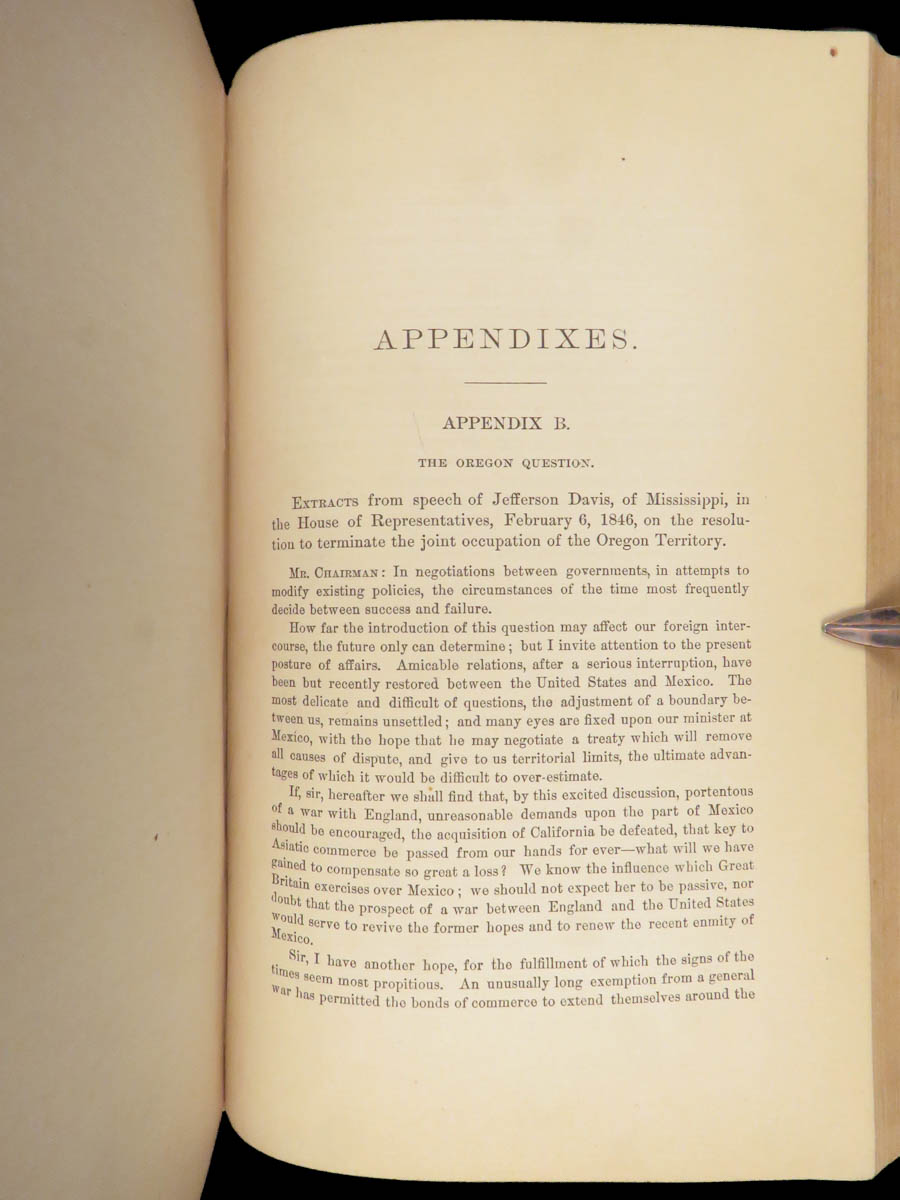 APPENDIXES.

APPENDIX B.

THE OREGON QUESTION.

Extracts from speech of Jefferson Davis, of Mississippi, in the House of Representatives, February 6, 1846, on the resolution to terminate the joint occupation of the Oregon Territory.

Mr. Chairman: In negotiations between governments, in attempts to modify existing policies, the circumstances of the time most frequently decide between success and failure.

How far the introduction of this question may affect our foreign intercourse, the future only can determine; but I invite attention to the present posture of affairs. Amicable relations, after a serious interruption, have been but recently restored between the United States and Mexico. The most delicate and difficult of questions, the adjustment of a boundary between us, remains unsettled; and many eyes are fixed upon our minister at Mexico, with the hope that he may negotiate a treaty which will remove all causes of dispute, and give to us territorial limits, the ultimate advantages of which it would be difficult to over-estimate.

If, sir, hereafter we shall find that, by this excited discussion, portentous of a war with England, unreasonable demands upon the part of Mexico should be encouraged, the acquisition of California be defeated, that key to Asiatic commerce be passed from our hands for ever—what will we have gained to compensate so great a loss? We know the influence which Great Britain exercises over Mexico; we should not expect her to be passive, nor doubt that the prospect of a war between England and the United States would serve to revive the former hopes and to renew the recent enmity of Mexico.

Sir, I have another hope, for the fulfillment of which the signs of the times seem most propitious. An unusually long exemption from a general war has permitted the bonds of commerce to extend themselves around the